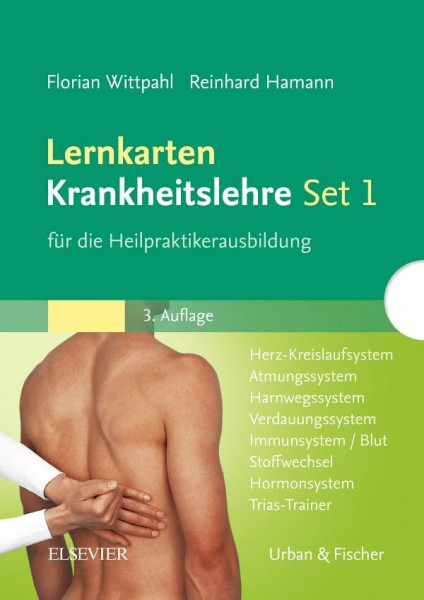 Florian Wittpahl Reinhard Hamann

Lernkarten
Krankheitslehre Set 1

für die Heilpraktikerausbildung

3. Auflage

Herz-Kreislaufsystem
Atmungssystem
Harnwegssystem
Verdauungssystem
Immunsystem / Blut
Stoffwechsel
Hormonsystem
Trias-Trainer

ELSEVIER

Urban & Fischer